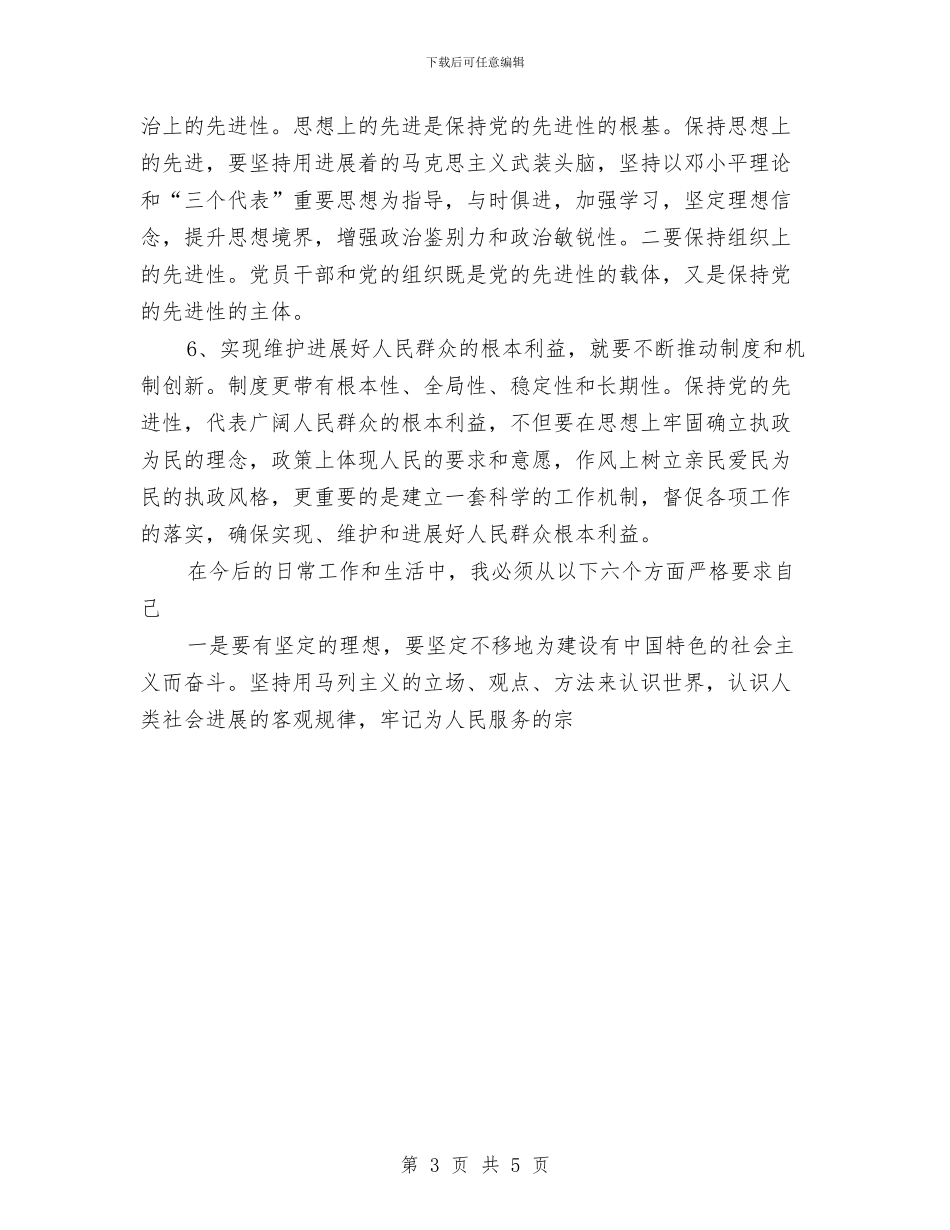 下载后可任意编辑

治上的先进性。思想上的先进是保持党的先进性的根基。保持思想上的先进，要坚持用进展着的马克思主义武装头脑，坚持以邓小平理论和“三个代表”重要思想为指导，与时俱进，加强学习，坚定理想信念，提升思想境界，增强政治鉴别力和政治敏锐性。二要保持组织上的先进性。党员干部和党的组织既是党的先进性的载体，又是保持党的先进性的主体。

6、实现维护进展好人民群众的根本利益，就要不断推动制度和机制创新。制度更带有根本性、全局性、稳定性和长期性。保持党的先进性，代表广阔人民群众的根本利益，不但要在思想上牢固确立执政为民的理念，政策上体现人民的要求和意愿，作风上树立亲民爱民为民的执政风格，更重要的是建立一套科学的工作机制，督促各项工作的落实，确保实现、维护和进展好人民群众根本利益。

在今后的日常工作和生活中，我必须从以下六个方面严格要求自己

一是要有坚定的理想，要坚定不移地为建设有中国特色的社会主义而奋斗。坚持用马列主义的立场、观点、方法来认识世界，认识人类社会进展的客观规律，牢记为人民服务的宗

第 3 页 共 5 页